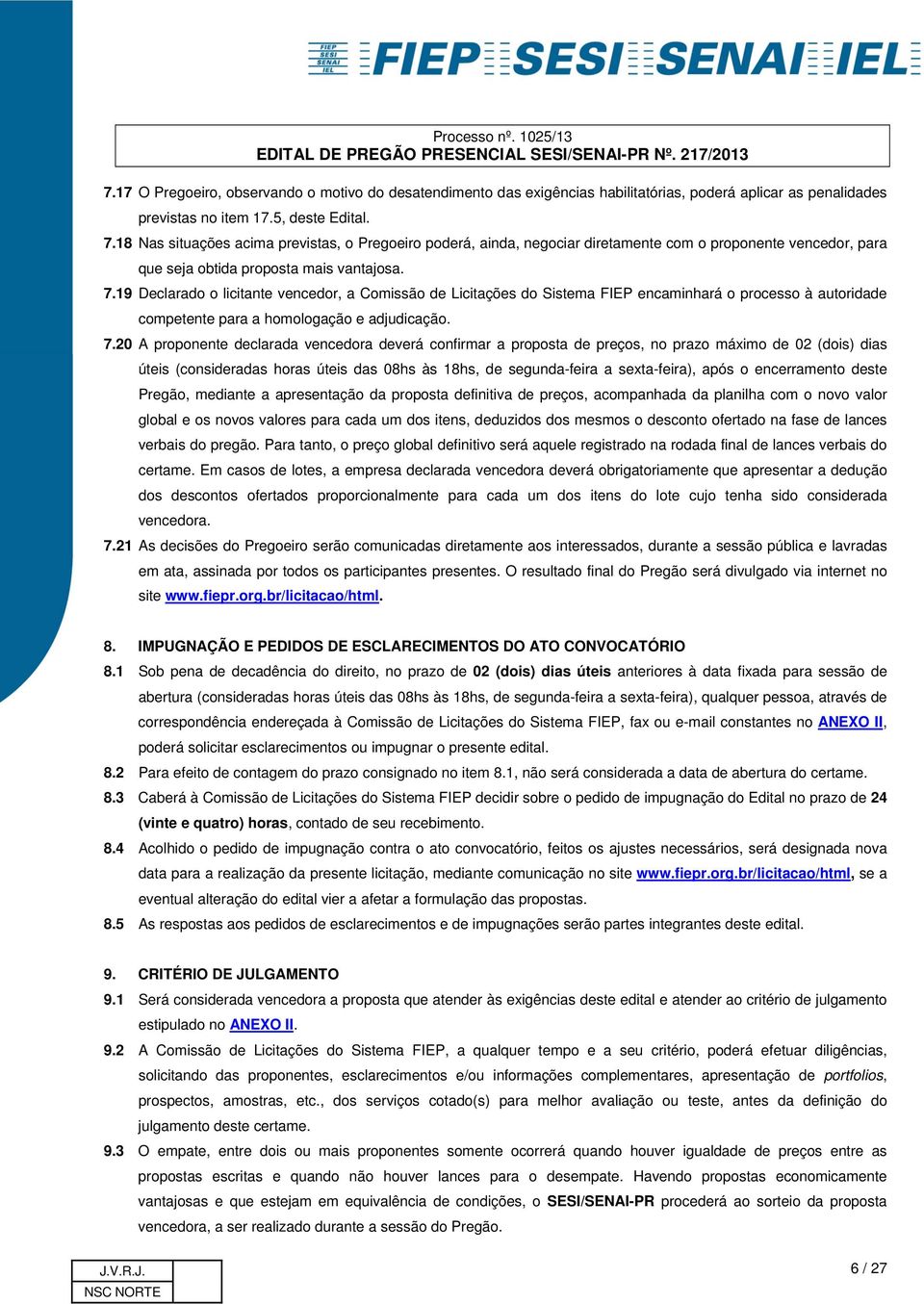 FIEP SESI SENAI IEL
FIEP SESI SENAI IEL

Processo nº. 1025/13
EDITAL DE PREGÃO PRESENCIAL SESI/SENAI-PR Nº. 217/2013

7.17 O Pregoeiro, observando o motivo do desatendimento das exigências habilitatórias, poderá aplicar as penalidades previstas no item 17.5, deste Edital.

7.18 Nas situações acima previstas, o Pregoeiro poderá, ainda, negociar diretamente com o proponente vencedor, para que seja obtida proposta mais vantajosa.

7.19 Declarado o licitante vencedor, a Comissão de Licitações do Sistema FIEP encaminhará o processo à autoridade competente para a homologação e adjudicação.

7.20 A proponente declarada vencedora deverá confirmar a proposta de preços, no prazo máximo de 02 (dois) dias úteis (consideradas horas úteis das 08hs às 18hs, de segunda-feira a sexta-feira), após o encerramento deste Pregão, mediante a apresentação da proposta definitiva de preços, acompanhada da planilha com o novo valor global e os novos valores para cada um dos itens, deduzidos dos mesmos o desconto ofertado na fase de lances verbais do pregão. Para tanto, o preço global definitivo será aquele registrado na rodada final de lances verbais do certame. Em casos de lotes, a empresa declarada vencedora deverá obrigatoriamente que apresentar a dedução dos descontos ofertados proporcionalmente para cada um dos itens do lote cujo tenha sido considerada vencedora.

7.21 As decisões do Pregoeiro serão comunicadas diretamente aos interessados, durante a sessão pública e lavradas em ata, assinada por todos os participantes presentes. O resultado final do Pregão será divulgado via internet no site www.fiepr.org.br/licitacao/html.

8. IMPUGNAÇÃO E PEDIDOS DE ESCLARECIMENTOS DO ATO CONVOCATÓRIO

8.1 Sob pena de decadência do direito, no prazo de 02 (dois) dias úteis anteriores à data fixada para sessão de abertura (consideradas horas úteis das 08hs às 18hs, de segunda-feira a sexta-feira), qualquer pessoa, através de correspondência endereçada à Comissão de Licitações do Sistema FIEP, fax ou e-mail constantes no ANEXO II, poderá solicitar esclarecimentos ou impugnar o presente edital.

8.2 Para efeito de contagem do prazo consignado no item 8.1, não será considerada a data de abertura do certame.

8.3 Caberá à Comissão de Licitações do Sistema FIEP decidir sobre o pedido de impugnação do Edital no prazo de 24 (vinte e quatro) horas, contado de seu recebimento.

8.4 Acolhido o pedido de impugnação contra o ato convocatório, feitos os ajustes necessários, será designada nova data para a realização da presente licitação, mediante comunicação no site www.fiepr.org.br/licitacao/html, se a eventual alteração do edital vier a afetar a formulação das propostas.

8.5 As respostas aos pedidos de esclarecimentos e de impugnações serão partes integrantes deste edital.

9. CRITÉRIO DE JULGAMENTO

9.1 Será considerada vencedora a proposta que atender às exigências deste edital e atender ao critério de julgamento estipulado no ANEXO II.

9.2 A Comissão de Licitações do Sistema FIEP, a qualquer tempo e a seu critério, poderá efetuar diligências, solicitando das proponentes, esclarecimentos e/ou informações complementares, apresentação de portfolios, prospectos, amostras, etc., dos serviços cotado(s) para melhor avaliação ou teste, antes da definição do julgamento deste certame.

9.3 O empate, entre dois ou mais proponentes somente ocorrerá quando houver igualdade de preços entre as propostas escritas e quando não houver lances para o desempate. Havendo propostas economicamente vantajosas e que estejam em equivalência de condições, o SESI/SENAI-PR procederá ao sorteio da proposta vencedora, a ser realizado durante a sessão do Pregão.

J.V.R.J.
NSC NORTE

6 / 27